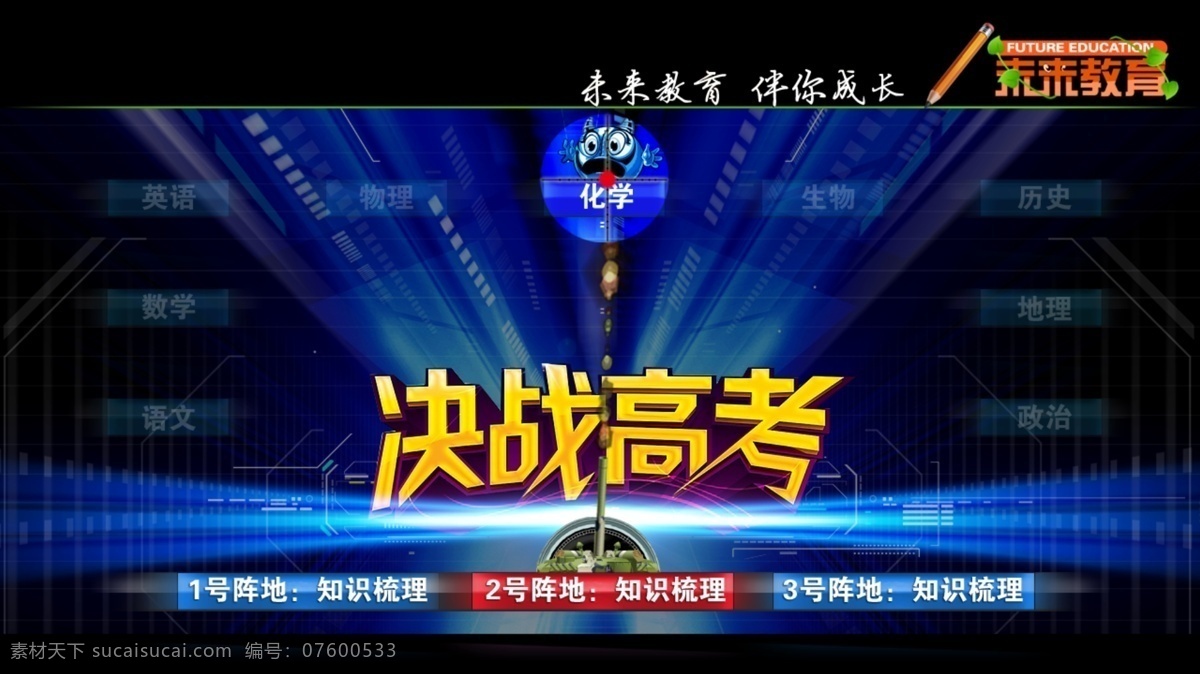 未来教育 伴你成长

FUTURE EDUCATION

未来教育

英语

物理

化学

生物

历史

数学

地理

语文

政治

决战高考

1号阵地：知识梳理

2号阵地：知识梳理

3号阵地：知识梳理

素材天下 sucaisucai.com 编号：07600533